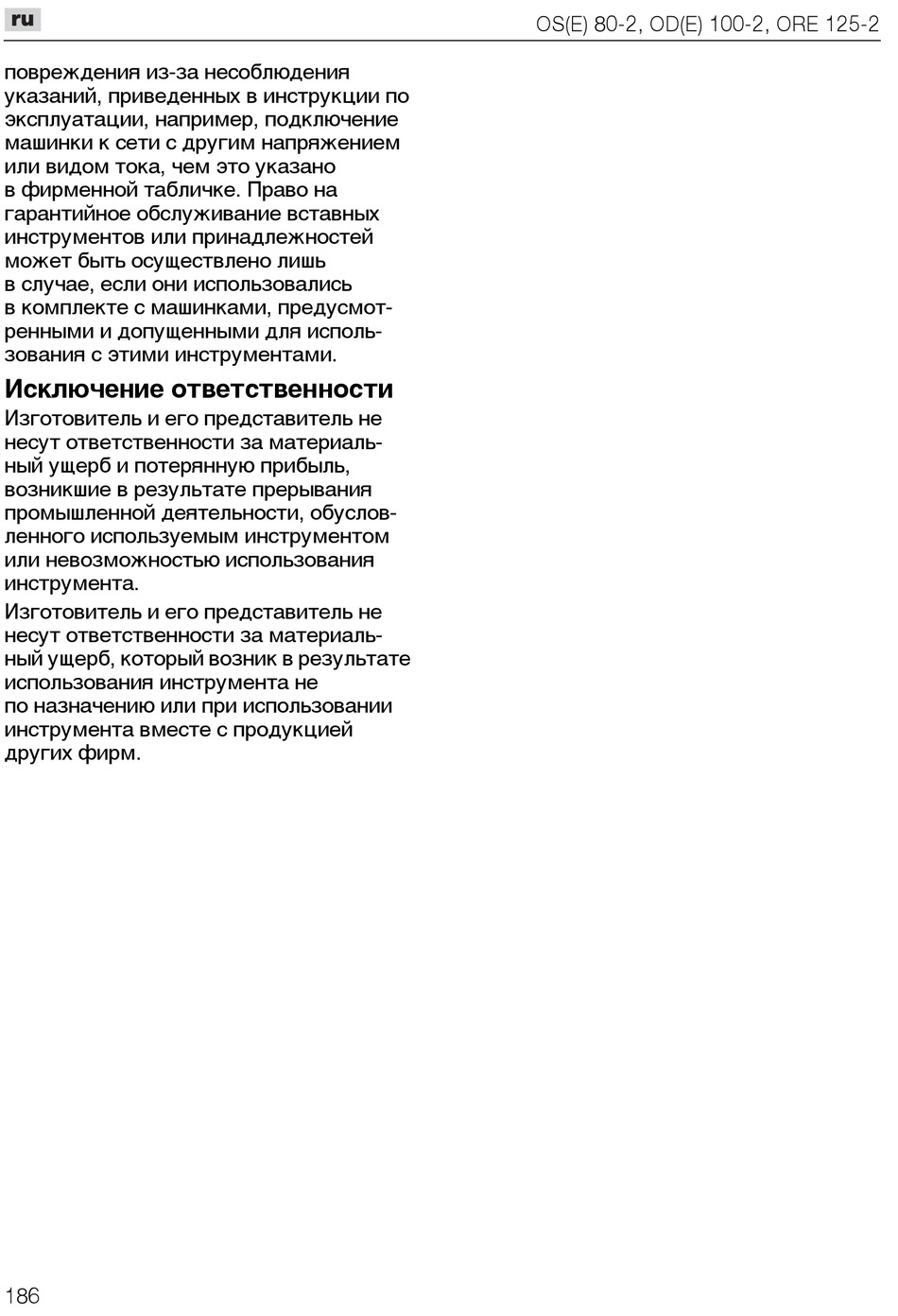 ru

OS(E) 80-2, OD(E) 100-2, ORE 125-2

повреждения из-за несоблюдения указаний, приведенных в инструкции по эксплуатации, например, подключение машинки к сети с другим напряжением или видом тока, чем это указано в фирменной табличке. Право на гарантийное обслуживание вставных инструментов или принадлежностей может быть осуществлено лишь в случае, если они использовались в комплекте с машинками, предусмотренными и допущенными для использования с этими инструментами.

Исключение ответственности

Изготовитель и его представитель не несут ответственности за материальный ущерб и потерянную прибыль, возникшие в результате прерывания промышленной деятельности, обусловленного используемым инструментом или невозможностью использования инструмента.

Изготовитель и его представитель не несут ответственности за материальный ущерб, который возник в результате использования инструмента не по назначению или при использовании инструмента вместе с продукцией других фирм.

186